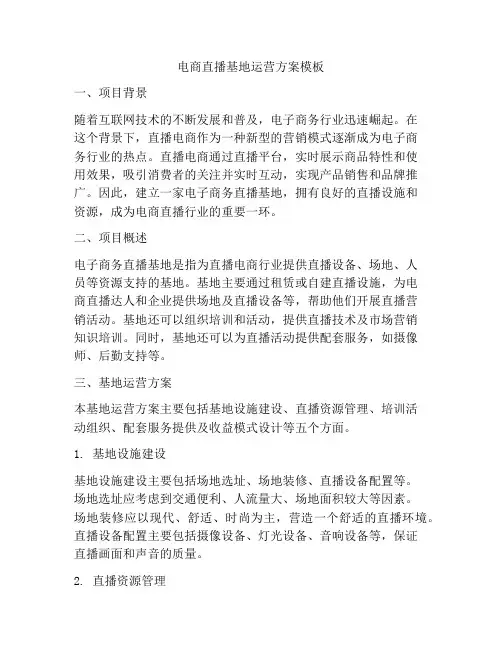 电商直播基地运营方案模板

一、项目背景

随着互联网技术的不断发展和普及，电子商务行业迅速崛起。在这个背景下，直播电商作为一种新型的营销模式逐渐成为电子商务行业的热点。直播电商通过直播平台，实时展示商品特性和使用效果，吸引消费者的关注并实时互动，实现产品销售和品牌推广。因此，建立一家电子商务直播基地，拥有良好的直播设施和资源，成为电商直播行业的重要一环。

二、项目概述

电子商务直播基地是指为直播电商行业提供直播设备、场地、人员等资源支持的基地。基地主要通过租赁或自建直播设施，为电商直播达人和企业提供场地及直播设备等，帮助他们开展直播营销活动。基地还可以组织培训和活动，提供直播技术及市场营销知识培训。同时，基地还可以为直播活动提供配套服务，如摄像师、后勤支持等。

三、基地运营方案

本基地运营方案主要包括基地设施建设、直播资源管理、培训活动组织、配套服务提供及收益模式设计等五个方面。

1. 基地设施建设

基地设施建设主要包括场地选址、场地装修、直播设备配置等。场地选址应考虑到交通便利、人流量大、场地面积较大等因素。场地装修应以现代、舒适、时尚为主，营造一个舒适的直播环境。直播设备配置主要包括摄像设备、灯光设备、音响设备等，保证直播画面和声音的质量。

2. 直播资源管理